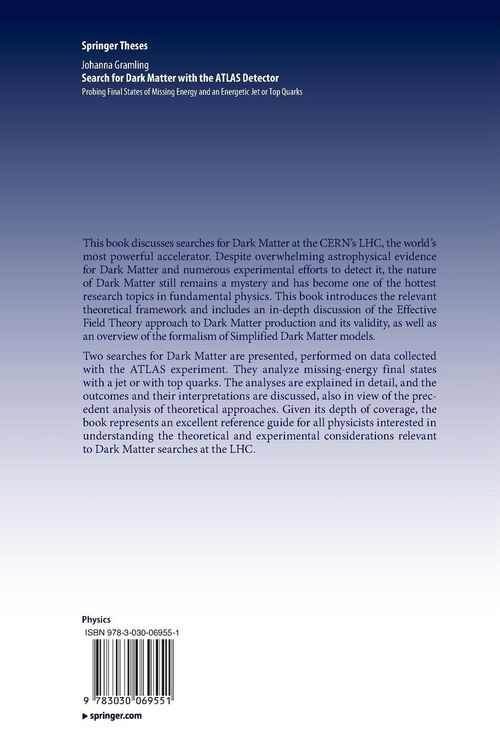 Springer Theses

Johanna Gramling
Search for Dark Matter with the ATLAS Detector
Probing Final States of Missing Energy and an Energetic Jet or Top Quarks

This book discusses searches for Dark Matter at the CERN's LHC, the world's most powerful accelerator. Despite overwhelming astrophysical evidence for Dark Matter and numerous experimental efforts to detect it, the nature of Dark Matter still remains a mystery and has become one of the hottest research topics in fundamental physics. This book introduces the relevant theoretical framework and includes an in-depth discussion of the Effective Field Theory approach to Dark Matter production and its validity, as well as an overview of the formalism of Simplified Dark Matter models.

Two searches for Dark Matter are presented, performed on data collected with the ATLAS experiment. They analyze missing-energy final states with a jet or with top quarks. The analyses are explained in detail, and the outcomes and their interpretations are discussed, also in view of the precedent analysis of theoretical approaches. Given its depth of coverage, the book represents an excellent reference guide for all physicists interested in understanding the theoretical and experimental considerations relevant to Dark Matter searches at the LHC.

Physics
ISBN 978-3-030-06955-1

9 783030 069551

▶ springer.com